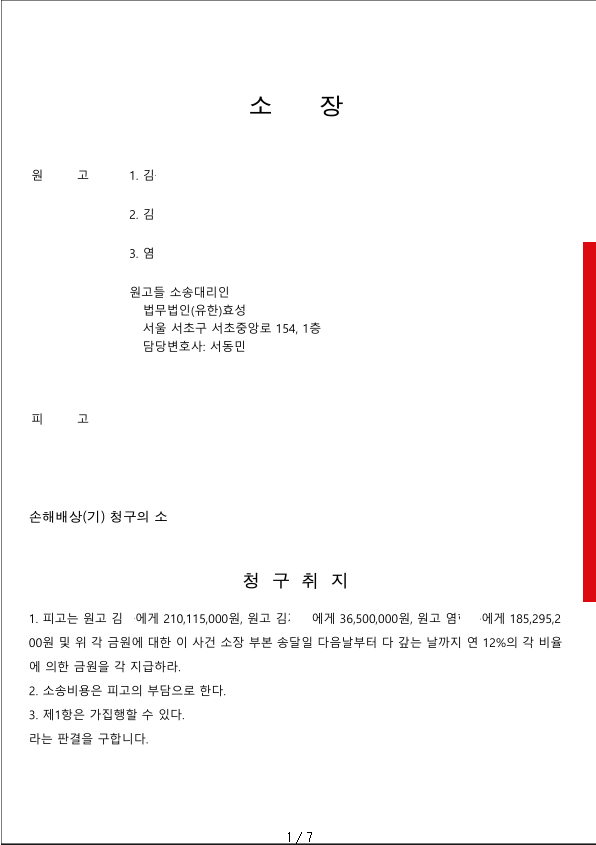 소　　장

원　　고　　1. 김

2. 김

3. 염

원고들 소송대리인
법무법인(유한)효성
서울 서초구 서초중앙로 154, 1층
담당변호사: 서동민

피　　고

손해배상(기) 청구의 소

청 구 취 지

1. 피고는 원고 김 에게 210,115,000원, 원고 김 에게 36,500,000원, 원고 염 에게 185,295,200원 및 위 각 금원에 대한 이 사건 소장 부본 송달일 다음날부터 다 갚는 날까지 연 12%의 각 비율에 의한 금원을 각 지급하라.
2. 소송비용은 피고의 부담으로 한다.
3. 제1항은 가집행할 수 있다.
라는 판결을 구합니다.

1 / 7